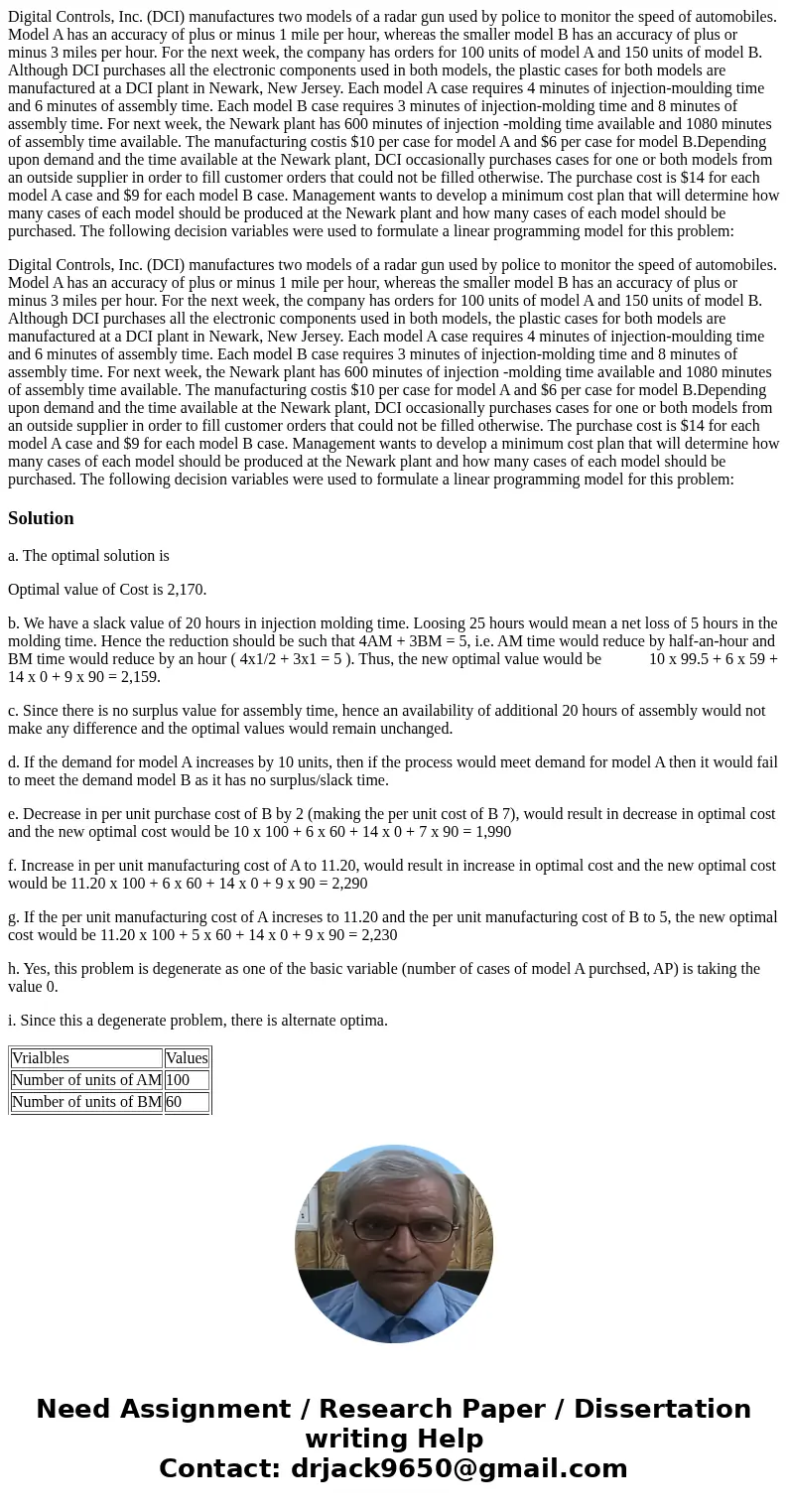 Digital Controls, Inc. (DCI) manufactures two models of a radar gun used by police to monitor the speed of automobiles. Model A has an accuracy of plus or minus 1 mile per hour, whereas the smaller model B has an accuracy of plus or minus 3 miles per hour. For the next week, the company has orders for 100 units of model A and 150 units of model B. Although DCI purchases all the electronic components used in both models, the plastic cases for both models are manufactured at a DCI plant in Newark, New Jersey. Each model A case requires 4 minutes of injection-moulding time and 6 minutes of assembly time. Each model B case requires 3 minutes of injection-molding time and 8 minutes of assembly time. For next week, the Newark plant has 600 minutes of injection -molding time available and 1080 minutes of assembly time available. The manufacturing costis $10 per case for model A and $6 per case for model B.Depending upon demand and the time available at the Newark plant, DCI occasionally purchases cases for one or both models from an outside supplier in order to fill customer orders that could not be filled otherwise. The purchase cost is $14 for each model A case and $9 for each model B case. Management wants to develop a minimum cost plan that will determine how many cases of each model should be produced at the Newark plant and how many cases of each model should be purchased. The following decision variables were used to formulate a linear programming model for this problem:

Digital Controls, Inc. (DCI) manufactures two models of a radar gun used by police to monitor the speed of automobiles. Model A has an accuracy of plus or minus 1 mile per hour, whereas the smaller model B has an accuracy of plus or minus 3 miles per hour. For the next week, the company has orders for 100 units of model A and 150 units of model B. Although DCI purchases all the electronic components used in both models, the plastic cases for both models are manufactured at a DCI plant in Newark, New Jersey. Each model A case requires 4 minutes of injection-moulding time and 6 minutes of assembly time. Each model B case requires 3 minutes of injection-molding time and 8 minutes of assembly time. For next week, the Newark plant has 600 minutes of injection -molding time available and 1080 minutes of assembly time available. The manufacturing costis $10 per case for model A and $6 per case for model B.Depending upon demand and the time available at the Newark plant, DCI occasionally purchases cases for one or both models from an outside supplier in order to fill customer orders that could not be filled otherwise. The purchase cost is $14 for each model A case and $9 for each model B case. Management wants to develop a minimum cost plan that will determine how many cases of each model should be produced at the Newark plant and how many cases of each model should be purchased. The following decision variables were used to formulate a linear programming model for this problem:

Solution

a. The optimal solution is

Optimal value of Cost is 2,170.

b. We have a slack value of 20 hours in injection molding time. Loosing 25 hours would mean a net loss of 5 hours in the molding time. Hence the reduction should be such that 4AM + 3BM = 5, i.e. AM time would reduce by half-an-hour and BM time would reduce by an hour ( 4x1/2 + 3x1 = 5 ). Thus, the new optimal value would be 10 x 99.5 + 6 x 59 + 14 x 0 + 9 x 90 = 2,159.

c. Since there is no surplus value for assembly time, hence an availability of additional 20 hours of assembly would not make any difference and the optimal values would remain unchanged.

d. If the demand for model A increases by 10 units, then if the process would meet demand for model A then it would fail to meet the demand model B as it has no surplus/slack time.

e. Decrease in per unit purchase cost of B by 2 (making the per unit cost of B 7), would result in decrease in optimal cost and the new optimal cost would be 10 x 100 + 6 x 60 + 14 x 0 + 7 x 90 = 1,990

f. Increase in per unit manufacturing cost of A to 11.20, would result in increase in optimal cost and the new optimal cost would be 11.20 x 100 + 6 x 60 + 14 x 0 + 9 x 90 = 2,290

g. If the per unit manufacturing cost of A increses to 11.20 and the per unit manufacturing cost of B to 5, the new optimal cost would be 11.20 x 100 + 5 x 60 + 14 x 0 + 9 x 90 = 2,230

h. Yes, this problem is degenerate as one of the basic variable (number of cases of model A purchsed, AP) is taking the value 0.

i. Since this a degenerate problem, there is alternate optima.

| Vrialbles | Values |
|---|---|
| Number of units of AM | 100 |
| Number of units of BM | 60 |

Need Assignment / Research Paper / Dissertation writing Help
Contact: drjack9650@gmail.com